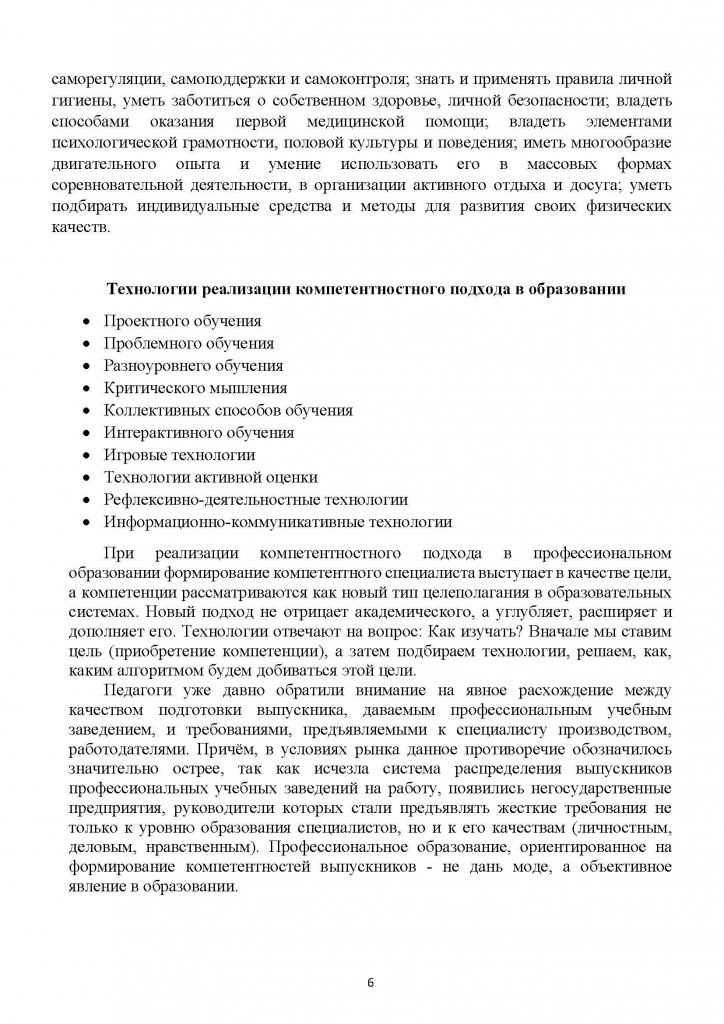 саморегуляции, самоподдержки и самоконтроля; знать и применять правила личной гигиены, уметь заботиться о собственном здоровье, личной безопасности; владеть способами оказания первой медицинской помощи; владеть элементами психологической грамотности, половой культуры и поведения; иметь многообразие двигательного опыта и умение использовать его в массовых формах соревновательной деятельности, в организации активного отдыха и досуга; уметь подбирать индивидуальные средства и методы для развития своих физических качеств.

Технологии реализации компетентностного подхода в образовании

• Проектного обучения
• Проблемного обучения
• Разноуровнего обучения
• Критического мышления
• Коллективных способов обучения
• Интерактивного обучения
• Игровые технологии
• Технологии активной оценки
• Рефлексивно-деятельностные технологии
• Информационно-коммуникативные технологии

При реализации компетентностного подхода в профессиональном образовании формирование компетентного специалиста выступает в качестве цели, а компетенции рассматриваются как новый тип целеполагания в образовательных системах. Новый подход не отрицает академического, а углубляет, расширяет и дополняет его. Технологии отвечают на вопрос: Как изучать? Вначале мы ставим цель (приобретение компетенции), а затем подбираем технологии, решаем, как, каким алгоритмом будем добиваться этой цели.

Педагоги уже давно обратили внимание на явное расхождение между качеством подготовки выпускника, даваемым профессиональным учебным заведением, и требованиями, предъявляемыми к специалисту производством, работодателями. Причём, в условиях рынка данное противоречие обозначилось значительно острее, так как исчезла система распределения выпускников профессиональных учебных заведений на работу, появились негосударственные предприятия, руководители которых стали предъявлять жесткие требования не только к уровню образования специалистов, но и к его качествам (личностным, деловым, нравственным). Профессиональное образование, ориентированное на формирование компетентностей выпускников - не дань моде, а объективное явление в образовании.

6